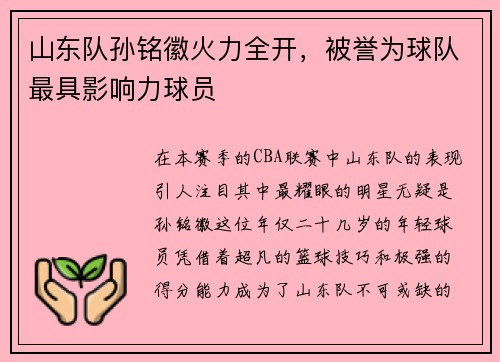 山东队孙铭徽火力全开，被誉为球队最具影响力球员

在本赛季的CBA联赛中山东队的表现引人注目其中最耀眼的明星无疑是孙铭徽这位年仅二十几岁的年轻球员凭借着超凡的篮球技巧和极强的得分能力成为了山东队不可或缺的